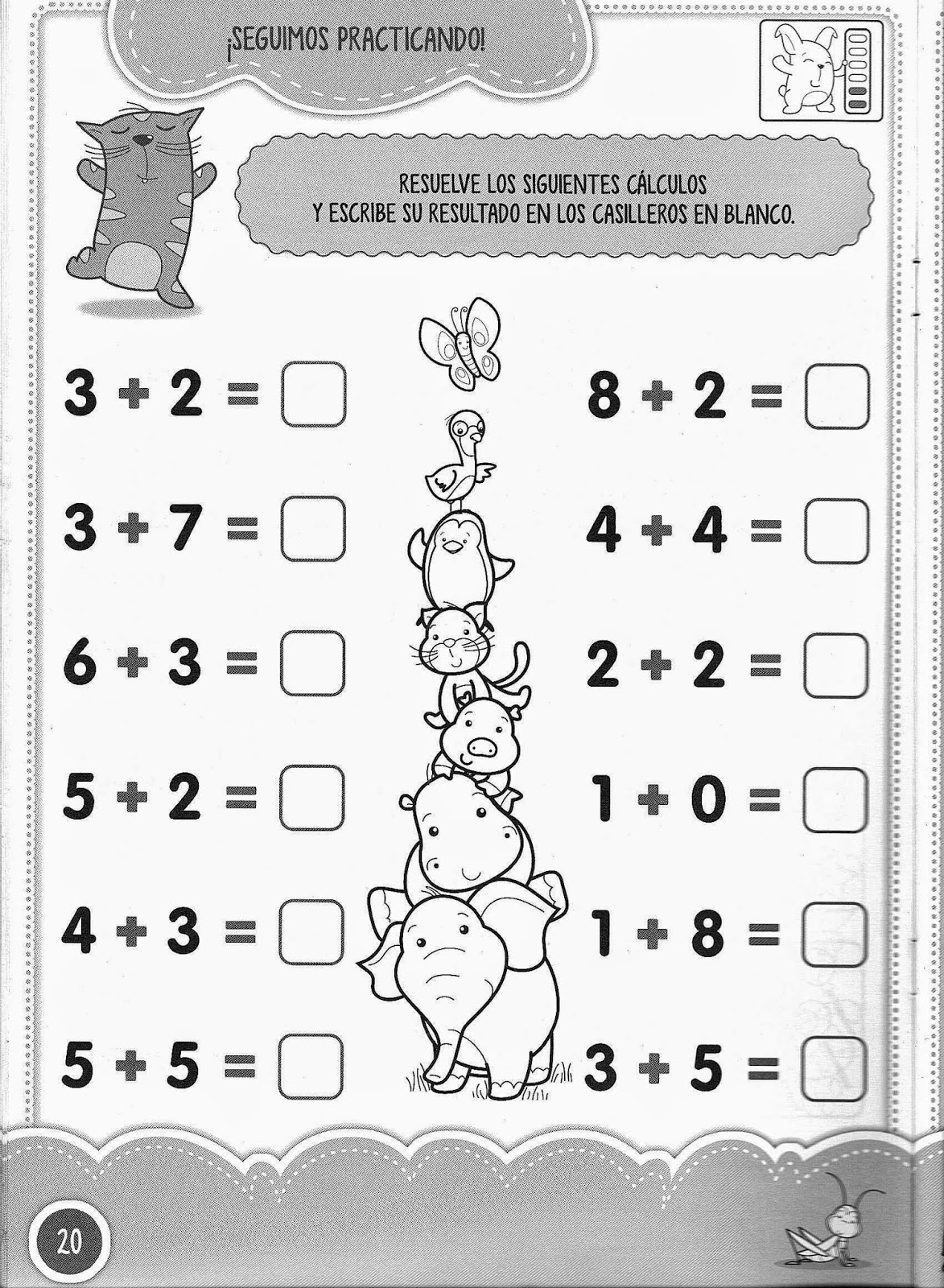 ¡SEGUIMOS PRACTICANDO!

RESUELVE LOS SIGUIENTES CÁLCULOS
Y ESCRIBE SU RESULTADO EN LOS CASILLEROS EN BLANCO.

$3 + 2 =$ ☐

$3 + 7 =$ ☐

$6 + 3 =$ ☐

$5 + 2 =$ ☐

$4 + 3 =$ ☐

$5 + 5 =$ ☐

$8 + 2 =$ ☐

$4 + 4 =$ ☐

$2 + 2 =$ ☐

$1 + 0 =$ ☐

$1 + 8 =$ ☐

$3 + 5 =$ ☐

20